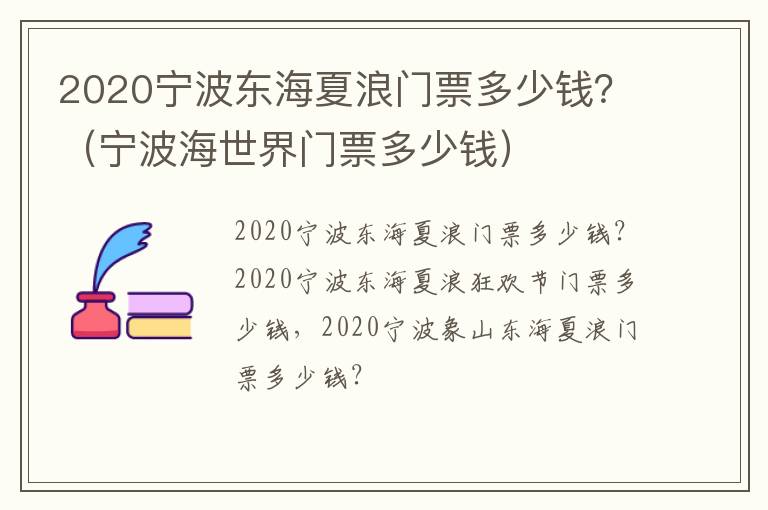 2020宁波东海夏浪门票多少钱？（宁波海世界门票多少钱）

2020宁波东海夏浪门票多少钱？2020宁波东海夏浪狂欢节门票多少钱，2020宁波象山东海夏浪门票多少钱？